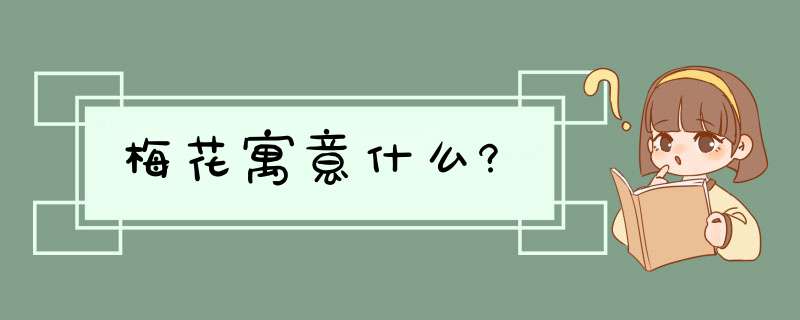 梅花寓意什么?